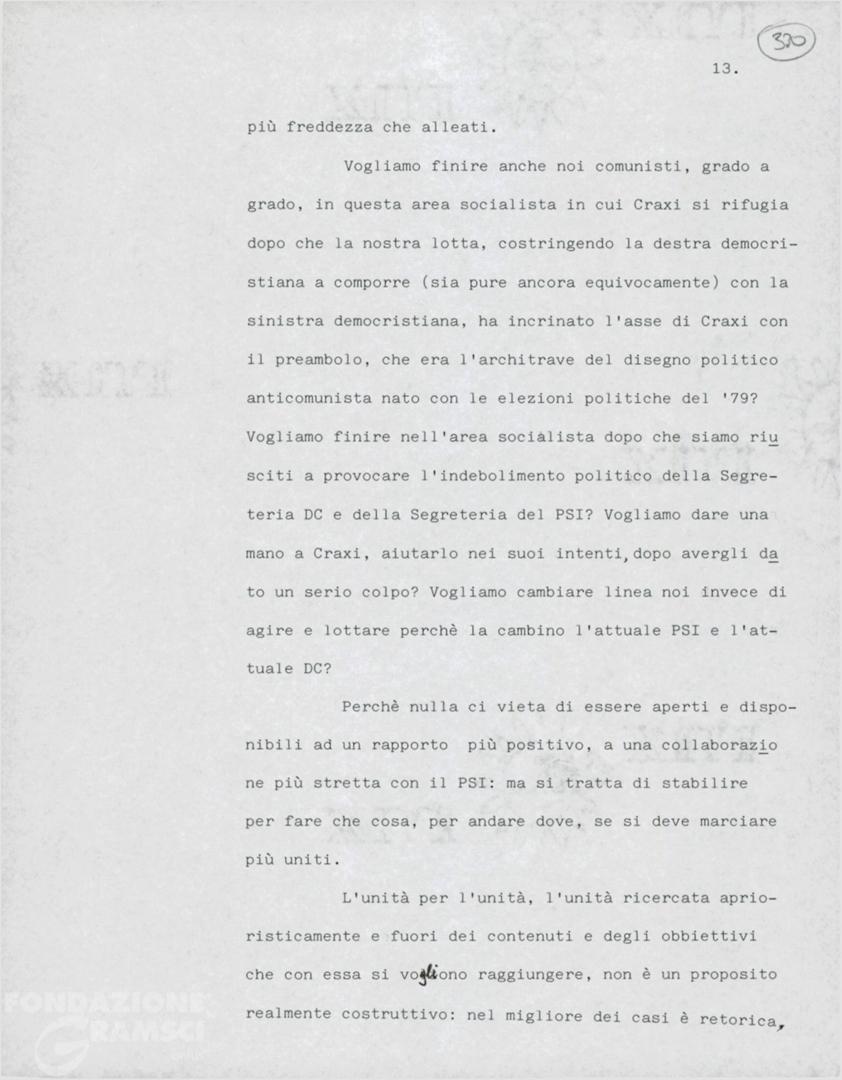 320

13.

più freddezza che alleati.

Vogliamo finire anche noi comunisti, grado a grado, in questa area socialista in cui Craxi si rifugia dopo che la nostra lotta, costringendo la destra democristiana a comporre (sia pure ancora equivocamente) con la sinistra democristiana, ha incrinato l'asse di Craxi con il preambolo, che era l'architrave del disegno politico anticomunista nato con le elezioni politiche del '79? Vogliamo finire nell'area socialista dopo che siamo riusciti a provocare l'indebolimento politico della Segreteria DC e della Segreteria del PSI? Vogliamo dare una mano a Craxi, aiutarlo nei suoi intenti, dopo avergli dato un serio colpo? Vogliamo cambiare linea noi invece di agire e lottare perchè la cambino l'attuale PSI e l'attuale DC?

Perchè nulla ci vieta di essere aperti e disponibili ad un rapporto più positivo, a una collaborazione più stretta con il PSI: ma si tratta di stabilire per fare che cosa, per andare dove, se si deve marciare più uniti.

L'unità per l'unità, l'unità ricercata aprioristicamente e fuori dei contenuti e degli obbiettivi che con essa si vogliono raggiungere, non è un proposito realmente costruttivo: nel migliore dei casi è retorica,

FONDAZIONE GRAMSCI